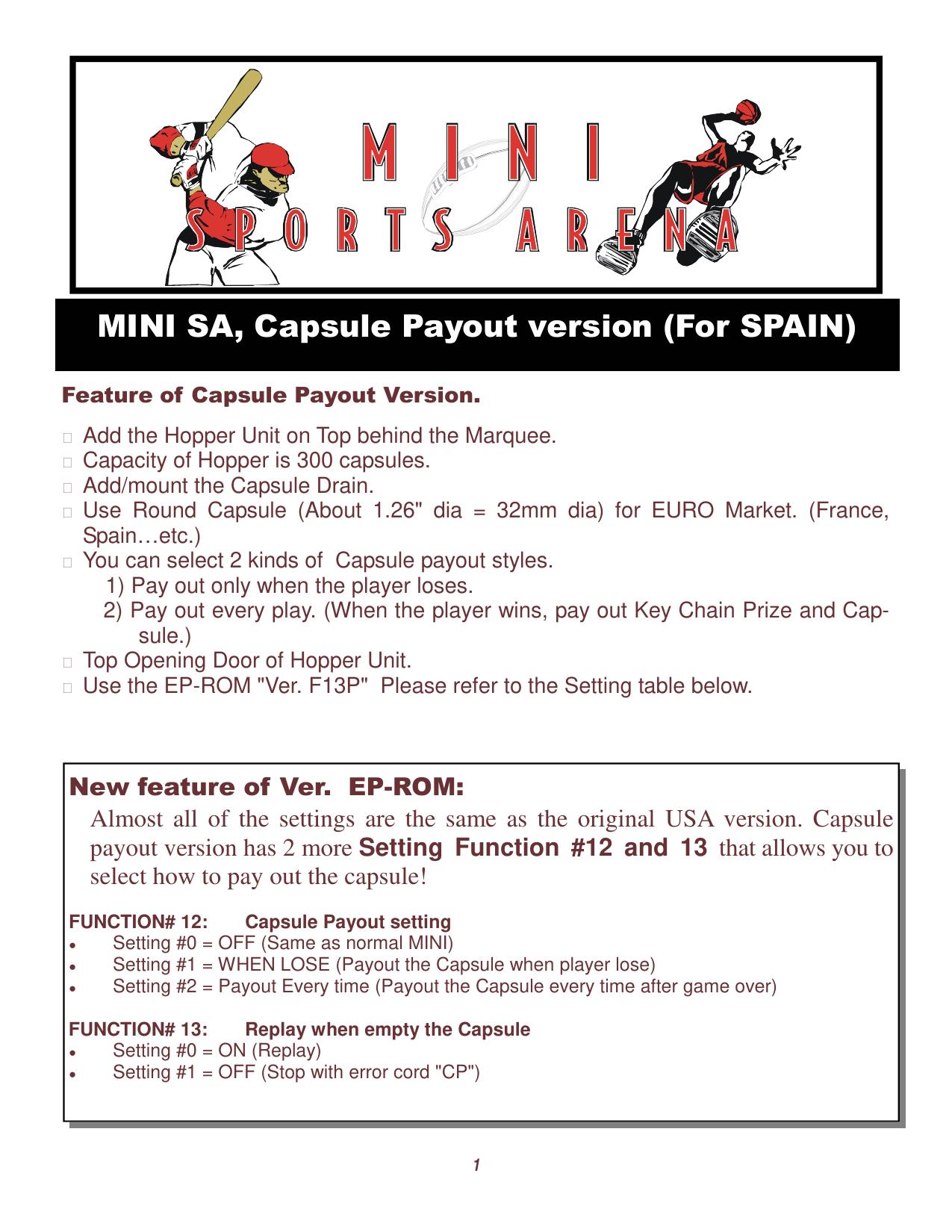 MINI
SPORTS ARENA

MINI SA, Capsule Payout version (For SPAIN)

Feature of Capsule Payout Version.

Add the Hopper Unit on Top behind the Marquee.
Capacity of Hopper is 300 capsules.
Add/mount the Capsule Drain.
Use Round Capsule (About 1.26" dia = 32mm dia) for EURO Market. (France, Spain…etc.)
You can select 2 kinds of Capsule payout styles.
1) Pay out only when the player loses.
2) Pay out every play. (When the player wins, pay out Key Chain Prize and Capsule.)
Top Opening Door of Hopper Unit.
Use the EP-ROM "Ver. F13P" Please refer to the Setting table below.

New feature of Ver. EP-ROM:
Almost all of the settings are the same as the original USA version. Capsule payout version has 2 more Setting Function #12 and 13 that allows you to select how to pay out the capsule!

FUNCTION# 12: Capsule Payout setting
• Setting #0 = OFF (Same as normal MINI)
• Setting #1 = WHEN LOSE (Payout the Capsule when player lose)
• Setting #2 = Payout Every time (Payout the Capsule every time after game over)

FUNCTION# 13: Replay when empty the Capsule
• Setting #0 = ON (Replay)
• Setting #1 = OFF (Stop with error cord "CP")

1